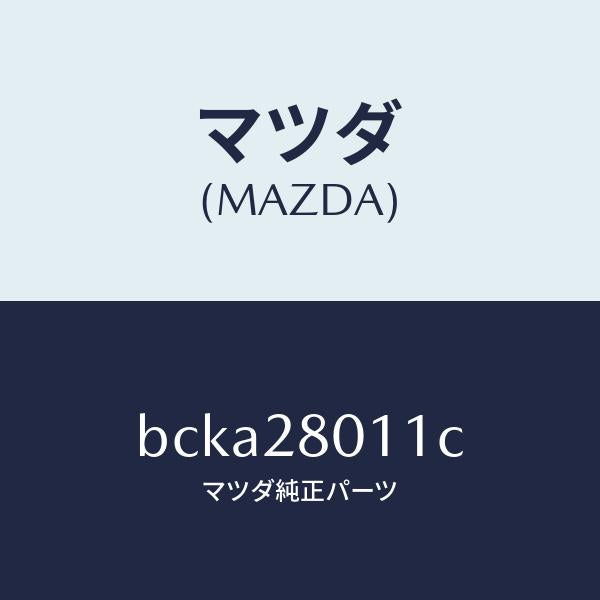 マツダ
(MAZDA)

bcka28011c
マツダ純正パーツ